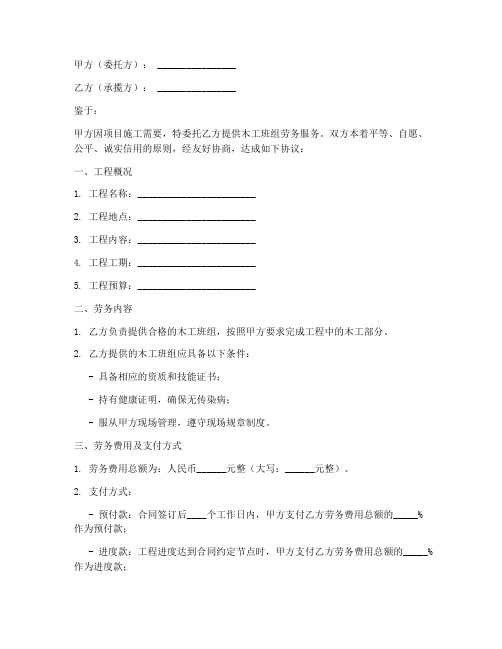 甲方（委托方）：________________

乙方（承揽方）：________________

鉴于：

甲方因项目施工需要，特委托乙方提供木工班组劳务服务。双方本着平等、自愿、公平、诚实信用的原则，经友好协商，达成如下协议：

一、工程概况

1. 工程名称：________________________

2. 工程地点：________________________

3. 工程内容：________________________

4. 工程工期：________________________

5. 工程预算：________________________

二、劳务内容

1. 乙方负责提供合格的木工班组，按照甲方要求完成工程中的木工部分。

2. 乙方提供的木工班组应具备以下条件：

- 具备相应的资质和技能证书；

- 持有健康证明，确保无传染病；

- 服从甲方现场管理，遵守现场规章制度。

三、劳务费用及支付方式

1. 劳务费用总额为：人民币______元整（大写：______元整）。

2. 支付方式：

- 预付款：合同签订后____个工作日内，甲方支付乙方劳务费用总额的_____%作为预付款；

- 进度款：工程进度达到合同约定节点时，甲方支付乙方劳务费用总额的_____%作为进度款；